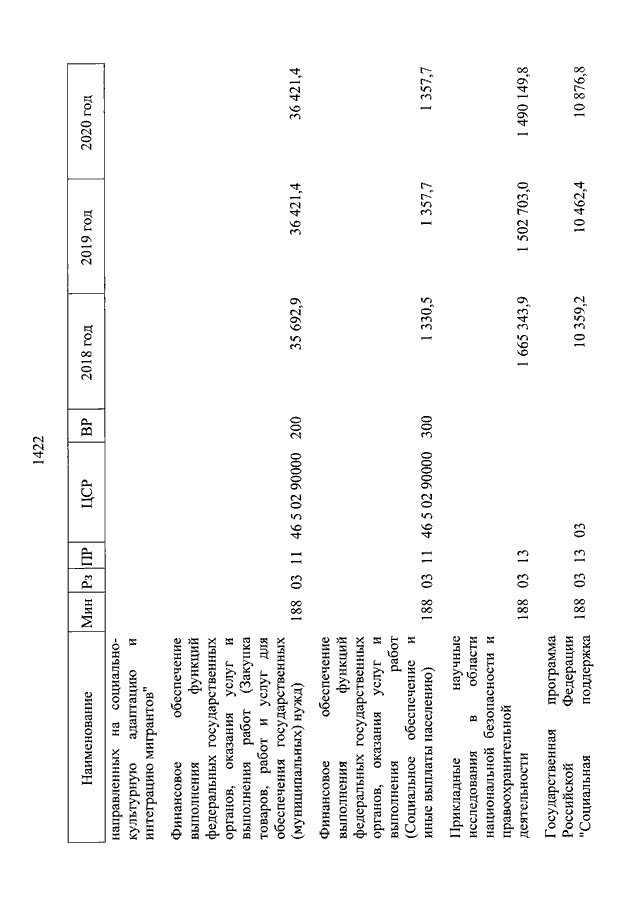 1422

| Наименование | Мин | Рз | ПР | ЦСР | ВР | 2018 год | 2019 год | 2020 год |
|---|---|---|---|---|---|---|---|---|
| направленных на социально-культурную адаптацию и интеграцию мигрантов" | | | | | | | | |
| Финансовое обеспечение выполнения функций федеральных государственных органов, оказания услуг и выполнения работ (Закупка товаров, работ и услуг для обеспечения государственных (муниципальных) нужд) | 188 | 03 | 11 | 46 5 02 90000 | 200 | 35 692,9 | 36 421,4 | 36 421,4 |
| Финансовое обеспечение выполнения функций федеральных государственных органов, оказания услуг и выполнения работ (Социальное обеспечение и иные выплаты населению) | 188 | 03 | 11 | 46 5 02 90000 | 300 | 1 330,5 | 1 357,7 | 1 357,7 |
| Прикладные научные исследования в области национальной безопасности и правоохранительной деятельности | 188 | 03 | 13 | | | 1 665 343,9 | 1 502 703,0 | 1 490 149,8 |
| Государственная программа Российской Федерации "Социальная поддержка | 188 | 03 | 13 | 03 | | 10 359,2 | 10 462,4 | 10 876,8 |